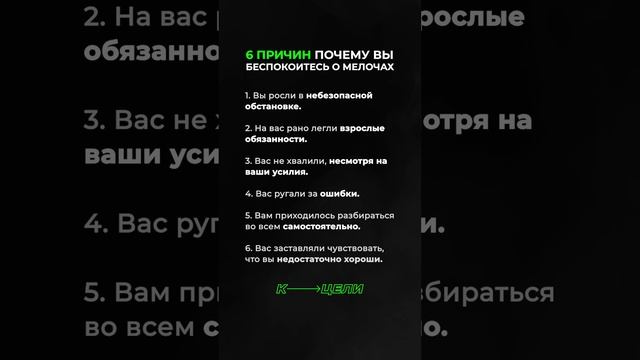 6 ПРИЧИН ПОЧЕМУ ВЫ БЕСПОКОИТЕСЬ О МЕЛОЧАХ

1. Вы росли в небезопасной обстановке.

2. На вас рано легли взрослые обязанности.

3. Вас не хвалили, несмотря на ваши усилия.

4. Вас ругали за ошибки.

5. Вам приходилось разбираться во всем самостоятельно.

6. Вас заставляли чувствовать, что вы недостаточно хороши.

К ЦЕЛИ